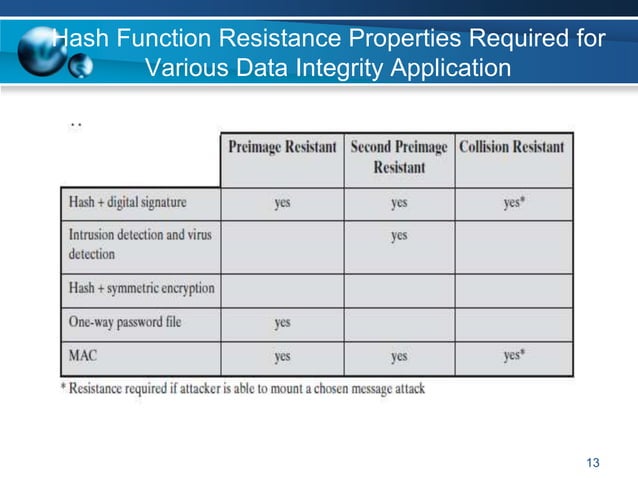 Hash Function Resistance Properties Required for Various Data Integrity Application

..

| | Preimage Resistant | Second Preimage Resistant | Collision Resistant |
|---|---|---|---|
| Hash + digital signature | yes | yes | yes* |
| Intrusion detection and virus detection | | yes | |
| Hash + symmetric encryption | | | |
| One-way password file | yes | | |
| MAC | yes | yes | yes* |

* Resistance required if attacker is able to mount a chosen message attack

13